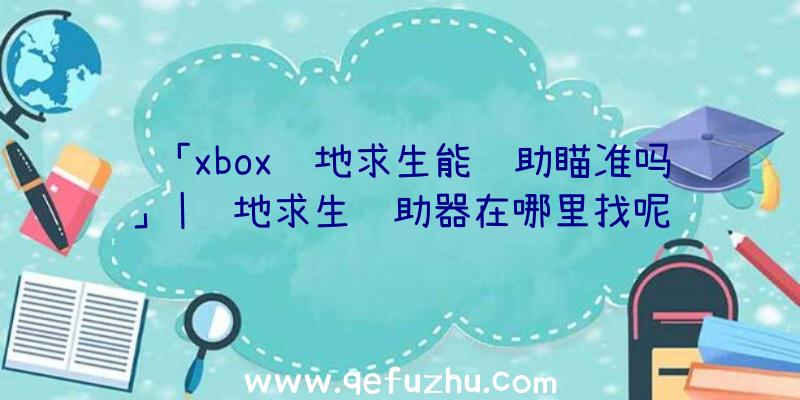 「xbox 地求生能 助瞄准吗」| 地求生 助器在哪里找呢

www.qefuzhu.com